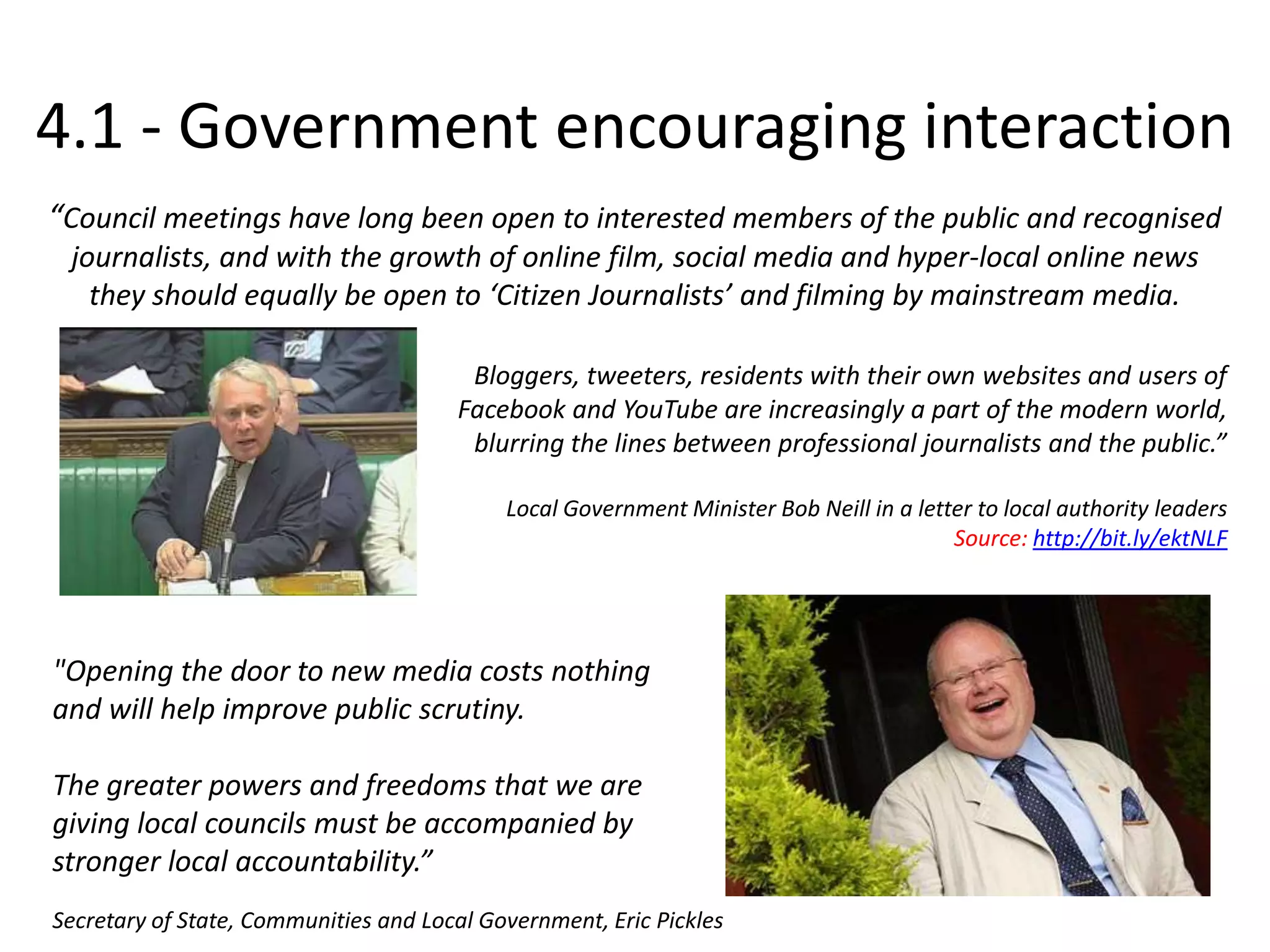 4.1 - Government encouraging interaction

“Council meetings have long been open to interested members of the public and recognised journalists, and with the growth of online film, social media and hyper-local online news they should equally be open to ‘Citizen Journalists’ and filming by mainstream media.

Bloggers, tweeters, residents with their own websites and users of Facebook and YouTube are increasingly a part of the modern world, blurring the lines between professional journalists and the public.”

Local Government Minister Bob Neill in a letter to local authority leaders
Source: http://bit.ly/ektNLF

"Opening the door to new media costs nothing and will help improve public scrutiny.

The greater powers and freedoms that we are giving local councils must be accompanied by stronger local accountability.”

Secretary of State, Communities and Local Government, Eric Pickles